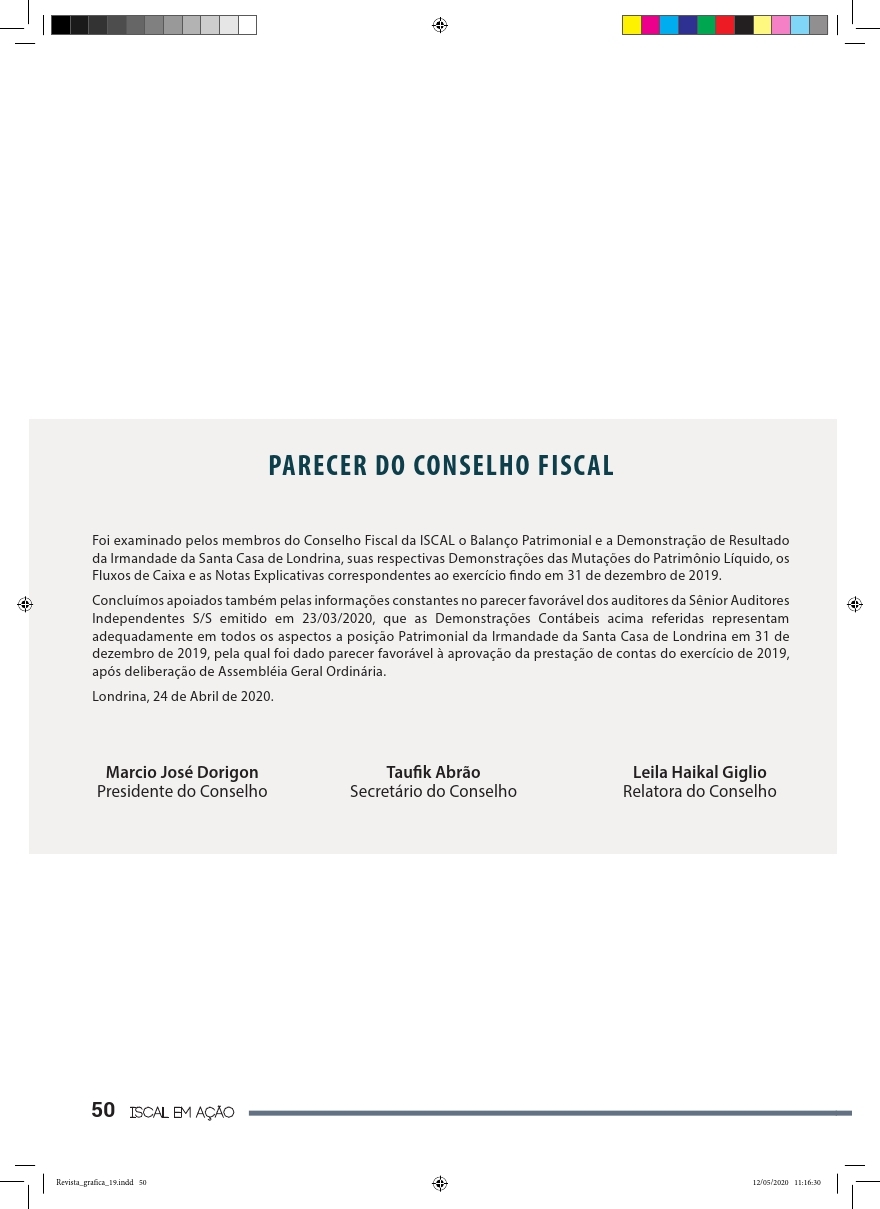 PARECER DO CONSELHO FISCAL

Foi examinado pelos membros do Conselho Fiscal da ISCAL o Balanço Patrimonial e a Demonstração de Resultado da Irmandade da Santa Casa de Londrina, suas respectivas Demonstrações das Mutações do Patrimônio Líquido, os Fluxos de Caixa e as Notas Explicativas correspondentes ao exercício findo em 31 de dezembro de 2019.

Concluímos apoiados também pelas informações constantes no parecer favorável dos auditores da Sênior Auditores Independentes S/S emitido em 23/03/2020, que as Demonstrações Contábeis acima referidas representam adequadamente em todos os aspectos a posição Patrimonial da Irmandade da Santa Casa de Londrina em 31 de dezembro de 2019, pela qual foi dado parecer favorável à aprovação da prestação de contas do exercício de 2019, após deliberação de Assembléia Geral Ordinária.

Londrina, 24 de Abril de 2020.

Marcio José Dorigon
Presidente do Conselho

Taufik Abrão
Secretário do Conselho

Leila Haikal Giglio
Relatora do Conselho

50 ISCAL EM AÇÃO

Revista_grafica_19.indd 50

12/05/2020 11:16:30